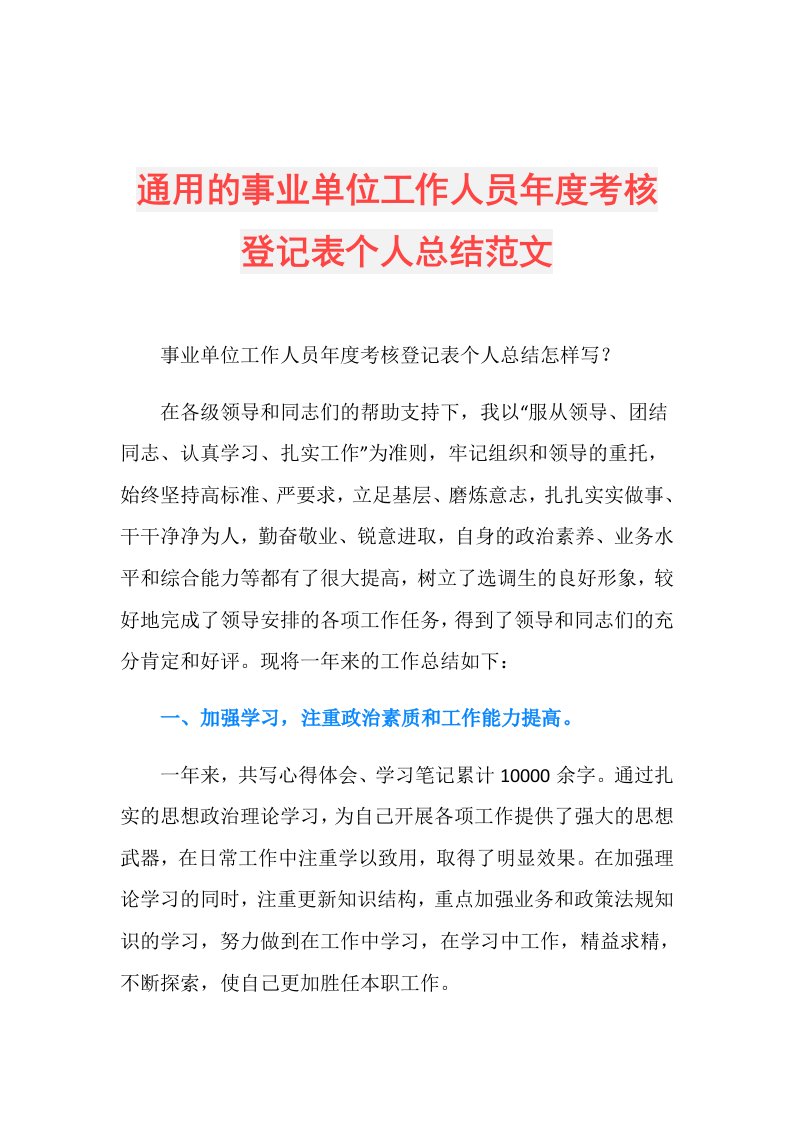 通用的事业单位工作人员年度考核登记表个人总结范文

事业单位工作人员年度考核登记表个人总结怎样写？

在各级领导和同志们的帮助支持下，我以“服从领导、团结同志、认真学习、扎实工作”为准则，牢记组织和领导的重托，始终坚持高标准、严要求，立足基层、磨炼意志，扎扎实实做事、干干净净为人，勤奋敬业、锐意进取，自身的政治素养、业务水平和综合能力等都有了很大提高，树立了选调生的良好形象，较好地完成了领导安排的各项工作任务，得到了领导和同志们的充分肯定和好评。现将一年来的工作总结如下：

一、加强学习，注重政治素质和工作能力提高。

一年来，共写心得体会、学习笔记累计10000余字。通过扎实的思想政治理论学习，为自己开展各项工作提供了强大的思想武器，在日常工作中注重学以致用，取得了明显效果。在加强理论学习的同时，注重更新知识结构，重点加强业务和政策法规知识的学习，努力做到在工作中学习，在学习中工作，精益求精，不断探索，使自己更加胜任本职工作。